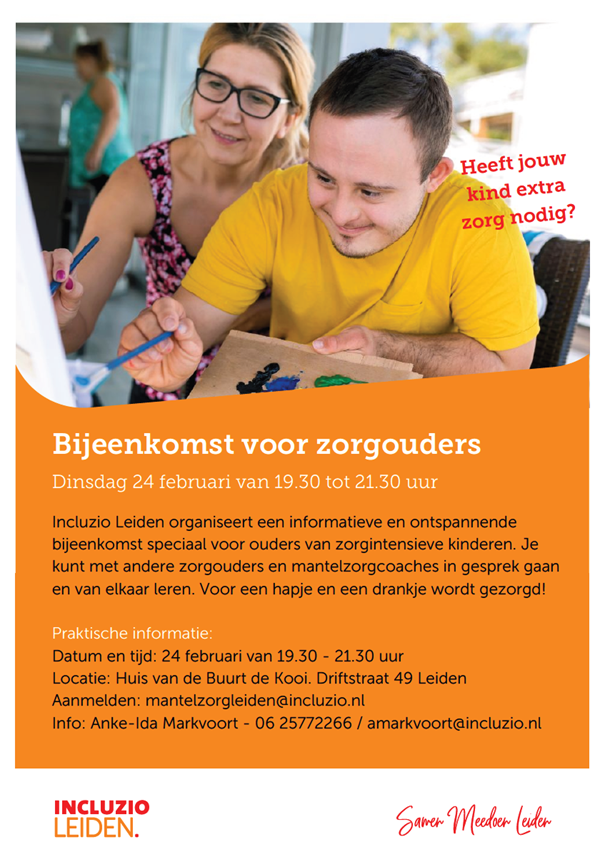 Heeft jouw kind extra zorg nodig?

Bijeenkomst voor zorgouders

Dinsdag 24 februari van 19.30 tot 21.30 uur

Incluzio Leiden organiseert een informatieve en ontspannende bijeenkomst speciaal voor ouders van zorgintensieve kinderen. Je kunt met andere zorgouders en mantelzorgcoaches in gesprek gaan en van elkaar leren. Voor een hapje en een drankje wordt gezorgd!

Praktische informatie:
Datum en tijd: 24 februari van 19.30 - 21.30 uur
Locatie: Huis van de Buurt de Kooi. Driftstraat 49 Leiden
Aanmelden: mantelzorgleiden@incluzio.nl
Info: Anke-Ida Markvoort - 06 25772266 / amarkvoort@incluzio.nl

INCLUZIO LEIDEN.

Samen Meedoen Leiden